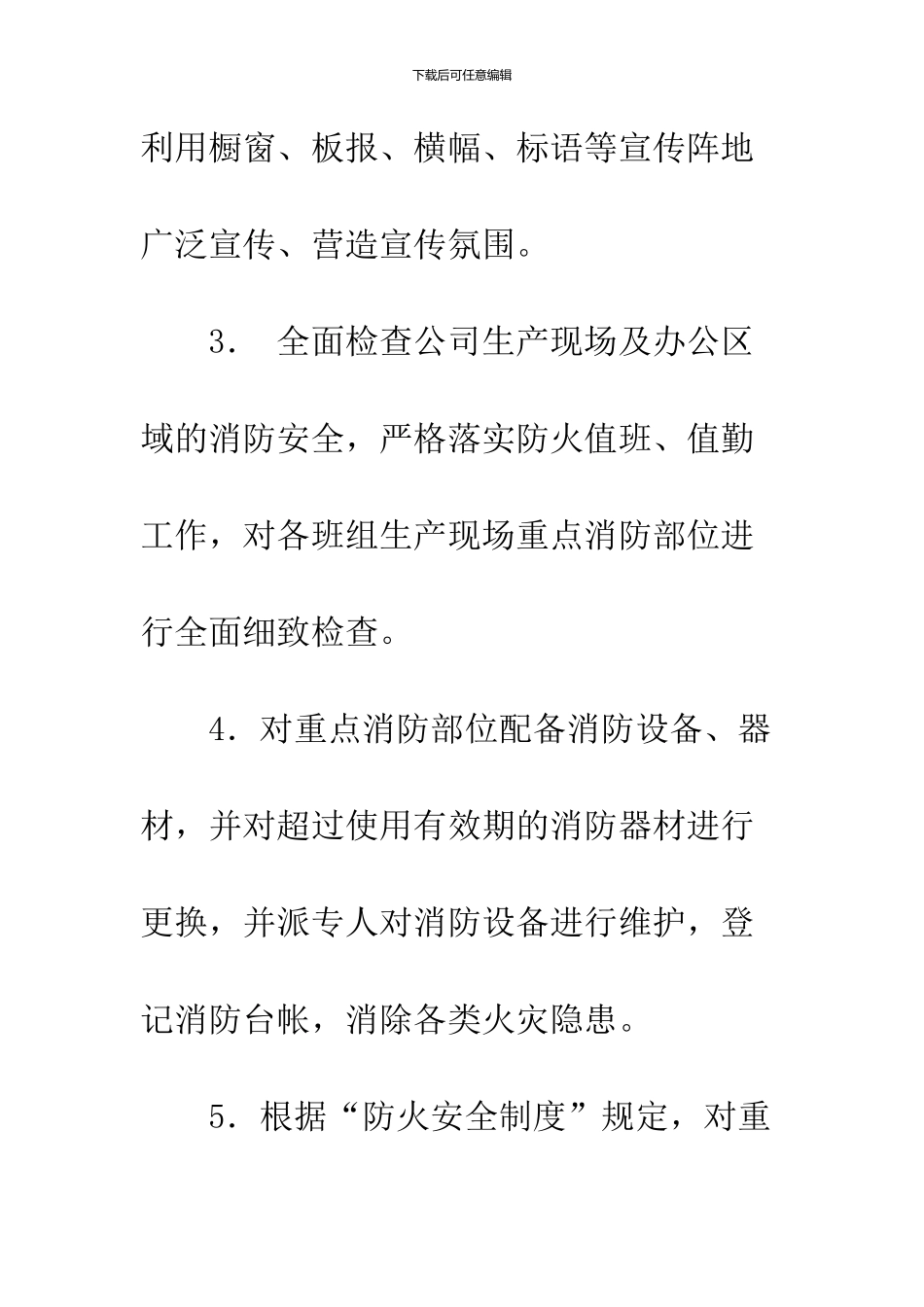 下载后可任意编辑

利用橱窗、板报、横幅、标语等宣传阵地广泛宣传、营造宣传氛围。

3． 全面检查公司生产现场及办公区域的消防安全，严格落实防火值班、值勤工作，对各班组生产现场重点消防部位进行全面细致检查。

4．对重点消防部位配备消防设备、器材，并对超过使用有效期的消防器材进行更换，并派专人对消防设备进行维护，登记消防台帐，消除各类火灾隐患。

5．根据“防火安全制度”规定，对重